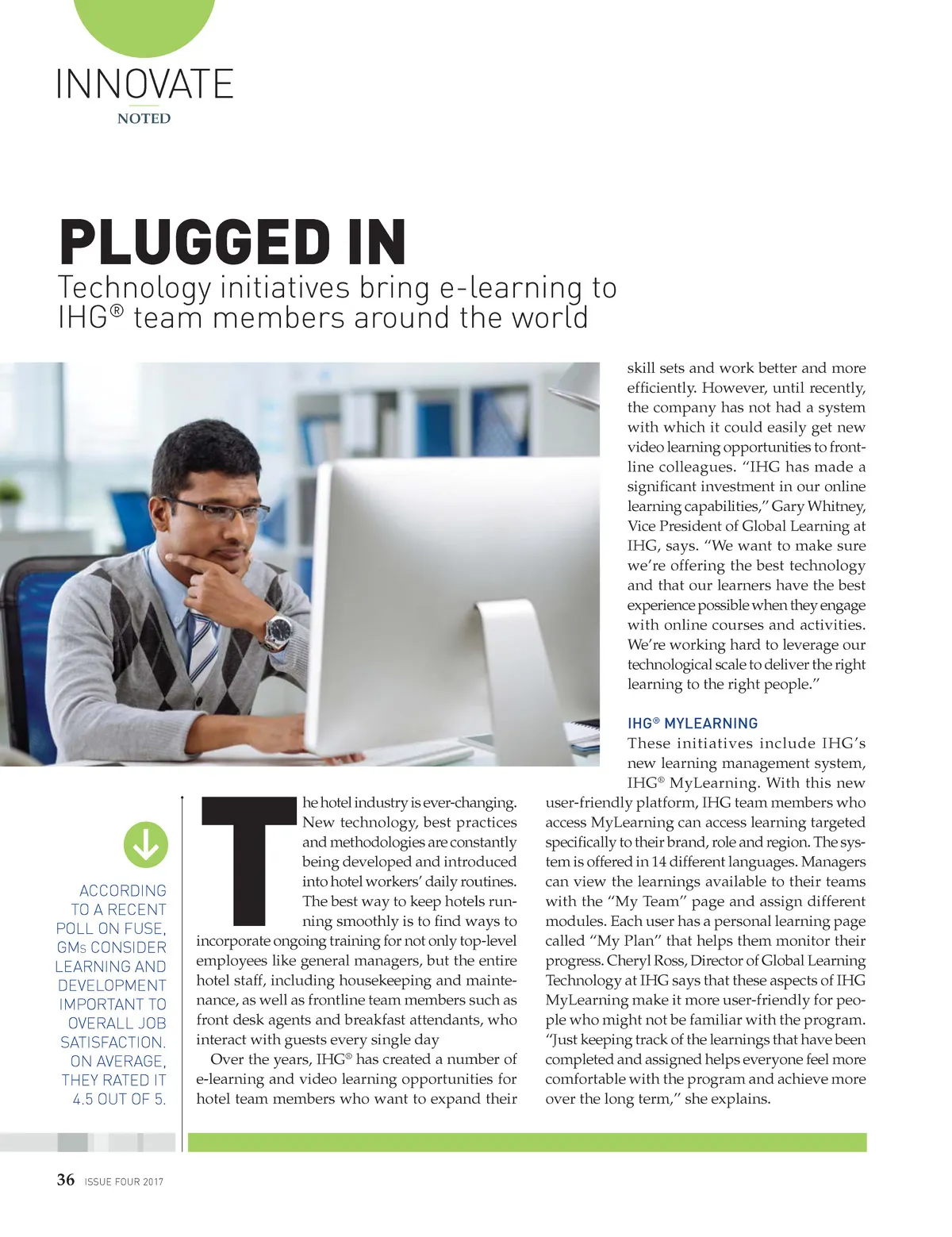 INNOVATE
NOTED

PLUGGED IN
Technology initiatives bring e-learning to IHG® team members around the world

ACCORDING TO A RECENT POLL ON FUSE, GMs CONSIDER LEARNING AND DEVELOPMENT IMPORTANT TO OVERALL JOB SATISFACTION. ON AVERAGE, THEY RATED IT 4.5 OUT OF 5.

The hotel industry is ever-changing. New technology, best practices and methodologies are constantly being developed and introduced into hotel workers' daily routines. The best way to keep hotels running smoothly is to find ways to incorporate ongoing training for not only top-level employees like general managers, but the entire hotel staff, including housekeeping and maintenance, as well as frontline team members such as front desk agents and breakfast attendants, who interact with guests every single day

Over the years, IHG® has created a number of e-learning and video learning opportunities for hotel team members who want to expand their skill sets and work better and more efficiently. However, until recently, the company has not had a system with which it could easily get new video learning opportunities to frontline colleagues. "IHG has made a significant investment in our online learning capabilities," Gary Whitney, Vice President of Global Learning at IHG, says. "We want to make sure we're offering the best technology and that our learners have the best experience possible when they engage with online courses and activities. We're working hard to leverage our technological scale to deliver the right learning to the right people."

IHG® MYLEARNING
These initiatives include IHG's new learning management system, IHG® MyLearning. With this new user-friendly platform, IHG team members who access MyLearning can access learning targeted specifically to their brand, role and region. The system is offered in 14 different languages. Managers can view the learnings available to their teams with the "My Team" page and assign different modules. Each user has a personal learning page called "My Plan" that helps them monitor their progress. Cheryl Ross, Director of Global Learning Technology at IHG says that these aspects of IHG MyLearning make it more user-friendly for people who might not be familiar with the program. "Just keeping track of the learnings that have been completed and assigned helps everyone feel more comfortable with the program and achieve more over the long term," she explains.

36 ISSUE FOUR 2017